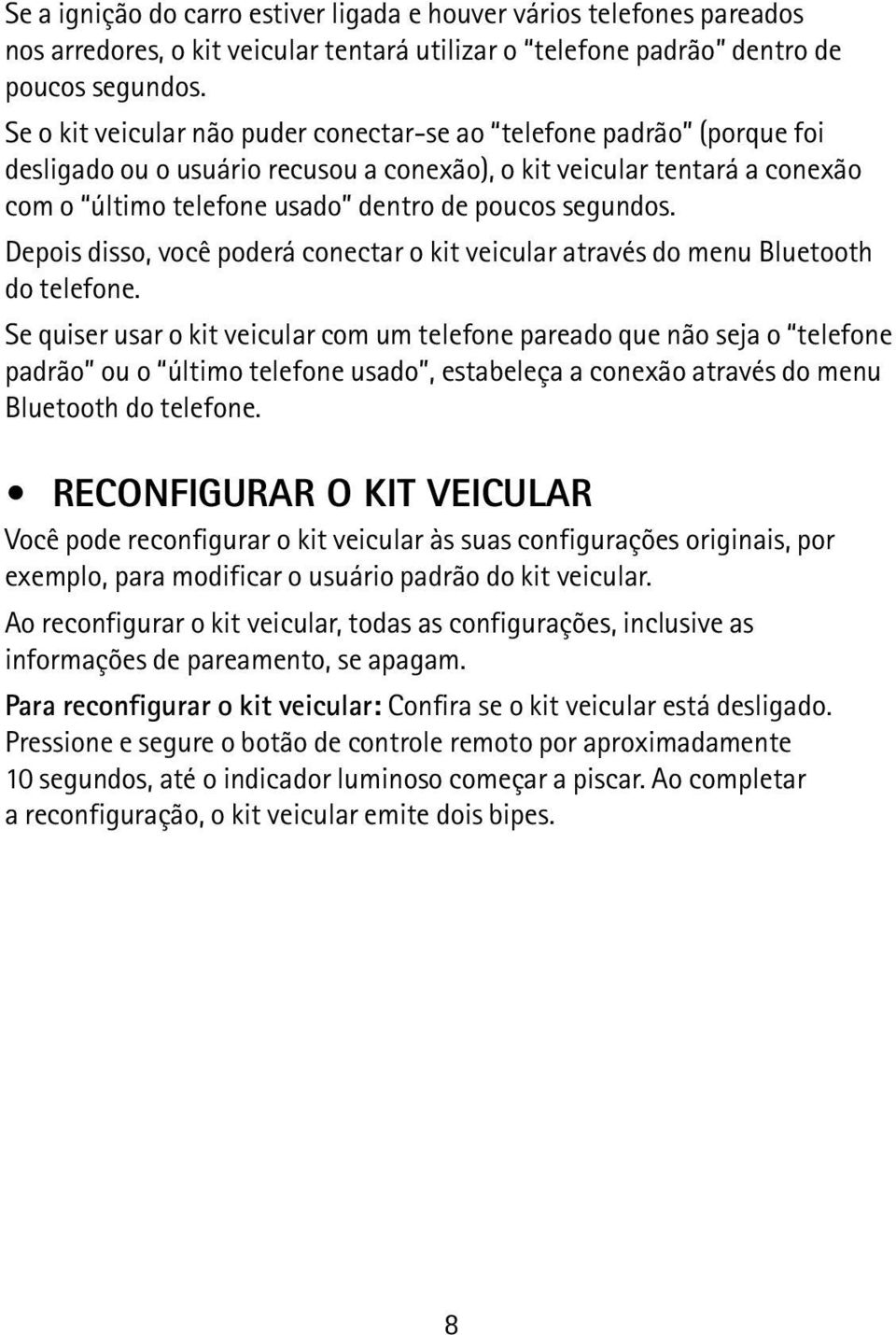 Se a ignição do carro estiver ligada e houver vários telefones pareados nos arredores, o kit veicular tentará utilizar o "telefone padrão" dentro de poucos segundos.

Se o kit veicular não puder conectar-se ao "telefone padrão" (porque foi desligado ou o usuário recusou a conexão), o kit veicular tentará a conexão com o "último telefone usado" dentro de poucos segundos.

Depois disso, você poderá conectar o kit veicular através do menu Bluetooth do telefone.

Se quiser usar o kit veicular com um telefone pareado que não seja o "telefone padrão" ou o "último telefone usado", estabeleça a conexão através do menu Bluetooth do telefone.

• RECONFIGURAR O KIT VEICULAR

Você pode reconfigurar o kit veicular às suas configurações originais, por exemplo, para modificar o usuário padrão do kit veicular.

Ao reconfigurar o kit veicular, todas as configurações, inclusive as informações de pareamento, se apagam.

Para reconfigurar o kit veicular: Confira se o kit veicular está desligado. Pressione e segure o botão de controle remoto por aproximadamente 10 segundos, até o indicador luminoso começar a piscar. Ao completar a reconfiguração, o kit veicular emite dois bipes.

8